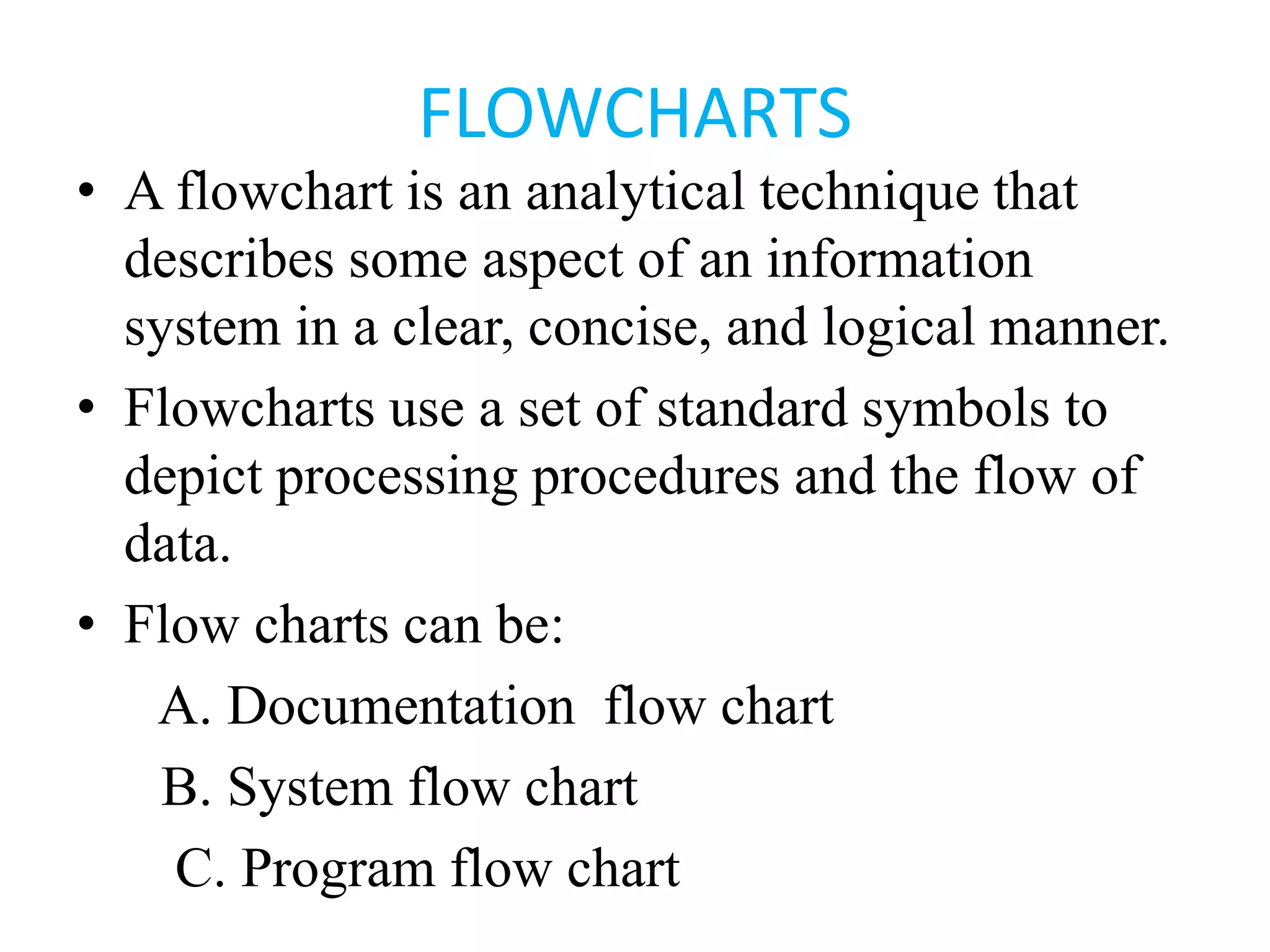 FLOWCHARTS

• A flowchart is an analytical technique that describes some aspect of an information system in a clear, concise, and logical manner.

• Flowcharts use a set of standard symbols to depict processing procedures and the flow of data.

• Flow charts can be:

A. Documentation flow chart

B. System flow chart

C. Program flow chart